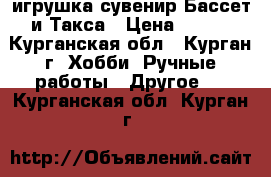 игрушка сувенир Бассет и Такса   Цена
Курганская обл   Курган г  Хобби  Ручные работы   Другое

Курганская обл  Курган г

http://Объявлений.сайт